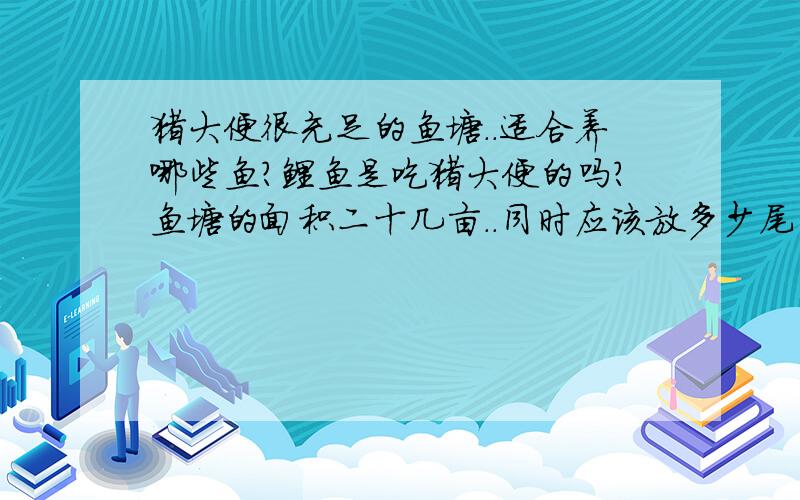 猪大便很充足的鱼塘..适合养哪些鱼?鲤鱼是吃猪大便的吗?鱼塘的面积二十几亩..同时应该放多少尾

E-LEARNING